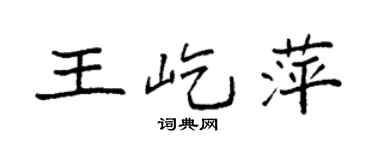 王屹萍

词典网